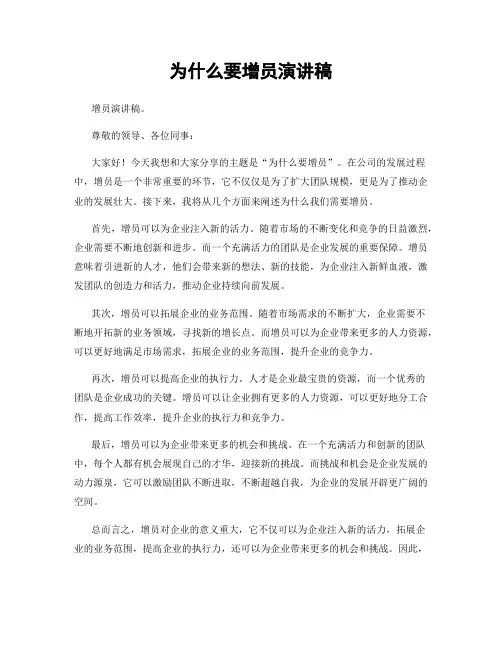 为什么要增员演讲稿

增员演讲稿。

尊敬的领导、各位同事：

大家好！今天我想和大家分享的主题是“为什么要增员”。在公司的发展过程中，增员是一个非常重要的环节，它不仅仅是为了扩大团队规模，更是为了推动企业的发展壮大。接下来，我将从几个方面来阐述为什么我们需要增员。

首先，增员可以为企业注入新的活力。随着市场的不断变化和竞争的日益激烈，企业需要不断地创新和进步。而一个充满活力的团队是企业发展的重要保障。增员意味着引进新的人才，他们会带来新的想法、新的技能，为企业注入新鲜血液，激发团队的创造力和活力，推动企业持续向前发展。

其次，增员可以拓展企业的业务范围。随着市场需求的不断扩大，企业需要不断地开拓新的业务领域，寻找新的增长点。而增员可以为企业带来更多的人力资源，可以更好地满足市场需求，拓展企业的业务范围，提升企业的竞争力。

再次，增员可以提高企业的执行力。人才是企业最宝贵的资源，而一个优秀的团队是企业成功的关键。增员可以让企业拥有更多的人力资源，可以更好地分工合作，提高工作效率，提升企业的执行力和竞争力。

最后，增员可以为企业带来更多的机会和挑战。在一个充满活力和创新的团队中，每个人都有机会展现自己的才华，迎接新的挑战。而挑战和机会是企业发展的动力源泉，它可以激励团队不断进取，不断超越自我，为企业的发展开辟更广阔的空间。

总而言之，增员对企业的意义重大，它不仅可以为企业注入新的活力，拓展企业的业务范围，提高企业的执行力，还可以为企业带来更多的机会和挑战。因此，